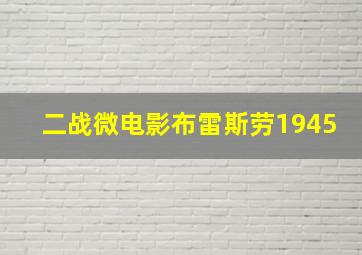 二战微电影布雷斯劳1945